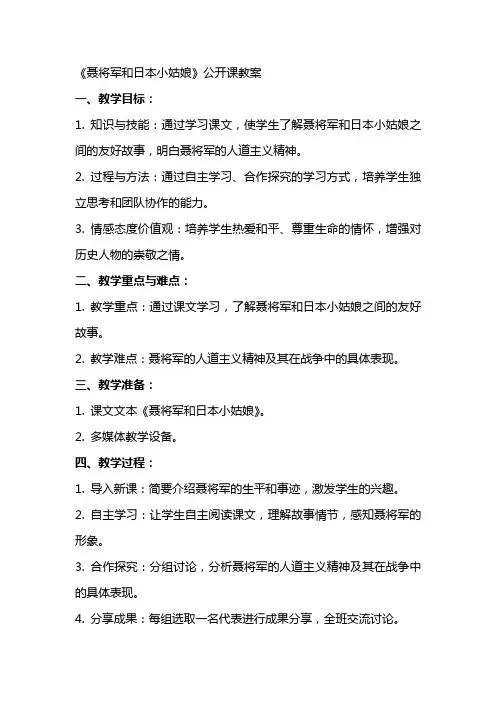 《聂将军和日本小姑娘》公开课教案

一、教学目标：

1. 知识与技能：通过学习课文，使学生了解聂将军和日本小姑娘之间的友好故事，明白聂将军的人道主义精神。

2. 过程与方法：通过自主学习、合作探究的学习方式，培养学生独立思考和团队协作的能力。

3. 情感态度价值观：培养学生热爱和平、尊重生命的情怀，增强对历史人物的崇敬之情。

二、教学重点与难点：

1. 教学重点：通过课文学习，了解聂将军和日本小姑娘之间的友好故事。

2. 教学难点：聂将军的人道主义精神及其在战争中的具体表现。

三、教学准备：

1. 课文文本《聂将军和日本小姑娘》。

2. 多媒体教学设备。

四、教学过程：

1. 导入新课：简要介绍聂将军的生平和事迹，激发学生的兴趣。

2. 自主学习：让学生自主阅读课文，理解故事情节，感知聂将军的形象。

3. 合作探究：分组讨论，分析聂将军的人道主义精神及其在战争中的具体表现。

4. 分享成果：每组选取一名代表进行成果分享，全班交流讨论。